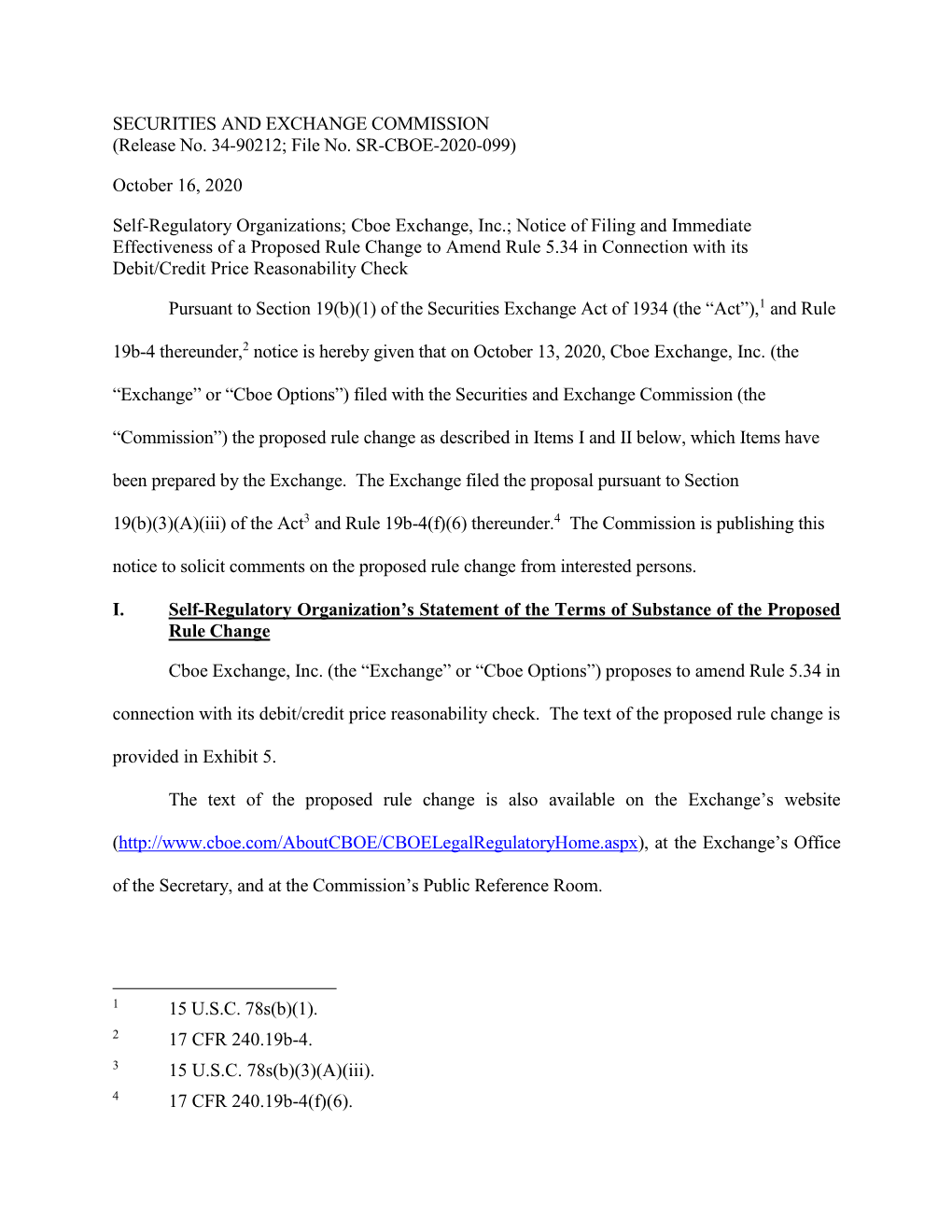 SECURITIES AND EXCHANGE COMMISSION
(Release No. 34-90212; File No. SR-CBOE-2020-099)

October 16, 2020

Self-Regulatory Organizations; Cboe Exchange, Inc.; Notice of Filing and Immediate Effectiveness of a Proposed Rule Change to Amend Rule 5.34 in Connection with its Debit/Credit Price Reasonability Check

Pursuant to Section 19(b)(1) of the Securities Exchange Act of 1934 (the “Act”),$^1$ and Rule 19b-4 thereunder,$^2$ notice is hereby given that on October 13, 2020, Cboe Exchange, Inc. (the “Exchange” or “Cboe Options”) filed with the Securities and Exchange Commission (the “Commission”) the proposed rule change as described in Items I and II below, which Items have been prepared by the Exchange. The Exchange filed the proposal pursuant to Section 19(b)(3)(A)(iii) of the Act$^3$ and Rule 19b-4(f)(6) thereunder.$^4$ The Commission is publishing this notice to solicit comments on the proposed rule change from interested persons.

I. Self-Regulatory Organization’s Statement of the Terms of Substance of the Proposed Rule Change

Cboe Exchange, Inc. (the “Exchange” or “Cboe Options”) proposes to amend Rule 5.34 in connection with its debit/credit price reasonability check. The text of the proposed rule change is provided in Exhibit 5.

The text of the proposed rule change is also available on the Exchange’s website (http://www.cboe.com/AboutCBOE/CBOELegalRegulatoryHome.aspx), at the Exchange’s Office of the Secretary, and at the Commission’s Public Reference Room.

$^1$ 15 U.S.C. 78s(b)(1).
$^2$ 17 CFR 240.19b-4.
$^3$ 15 U.S.C. 78s(b)(3)(A)(iii).
$^4$ 17 CFR 240.19b-4(f)(6).